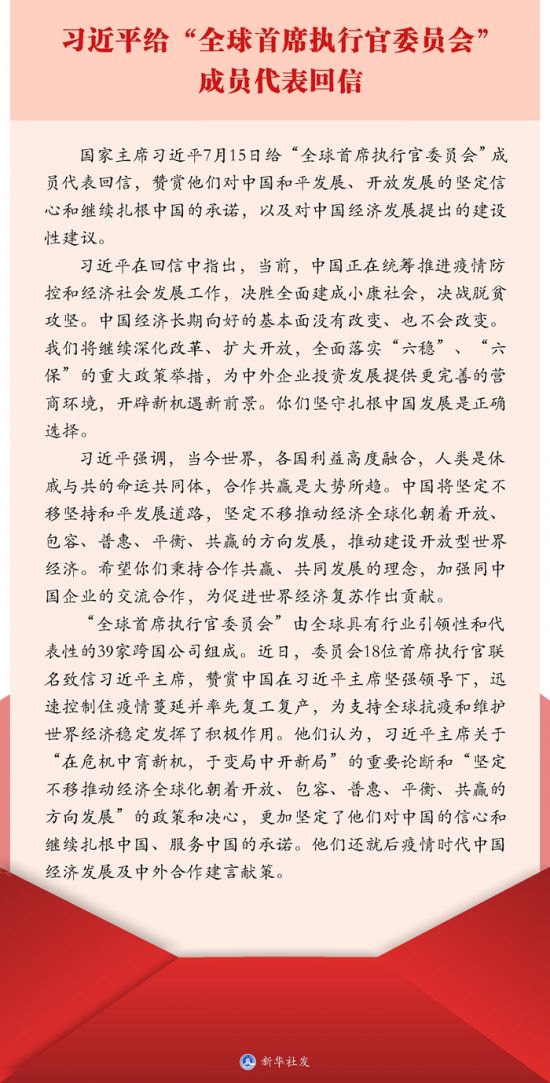 习近平给“全球首席执行官委员会”成员代表回信

国家主席习近平7月15日给“全球首席执行官委员会”成员代表回信，赞赏他们对中国和平发展、开放发展的坚定信心和继续扎根中国的承诺，以及对中国经济发展提出的建设性建议。

习近平在回信中指出，当前，中国正在统筹推进疫情防控和经济社会发展工作，决胜全面建成小康社会，决战脱贫攻坚。中国经济长期向好的基本面没有改变、也不会改变。我们将继续深化改革、扩大开放，全面落实“六稳”、“六保”的重大政策举措，为中外企业投资发展提供更完善的营商环境，开辟新机遇新前景。你们坚守扎根中国发展是正确选择。

习近平强调，当今世界，各国利益高度融合，人类是休戚与共的命运共同体，合作共赢是大势所趋。中国将坚定不移坚持和平发展道路，坚定不移推动经济全球化朝着开放、包容、普惠、平衡、共赢的方向发展，推动建设开放型世界经济。希望你们秉持合作共赢、共同发展的理念，加强同中国企业的交流合作，为促进世界经济复苏作出贡献。

“全球首席执行官委员会”由全球具有行业引领性和代表性的39家跨国公司组成。近日，委员会18位首席执行官联名致信习近平主席，赞赏中国在习近平主席坚强领导下，迅速控制住疫情蔓延并率先复工复产，为支持全球抗疫和维护世界经济稳定发挥了积极作用。他们认为，习近平主席关于“在危机中育新机，于变局中开新局”的重要论断和“坚定不移推动经济全球化朝着开放、包容、普惠、平衡、共赢的方向发展”的政策和决心，更加坚定了他们对中国的信心和继续扎根中国、服务中国的承诺。他们还就后疫情时代中国经济发展及中外合作建言献策。

新华社发